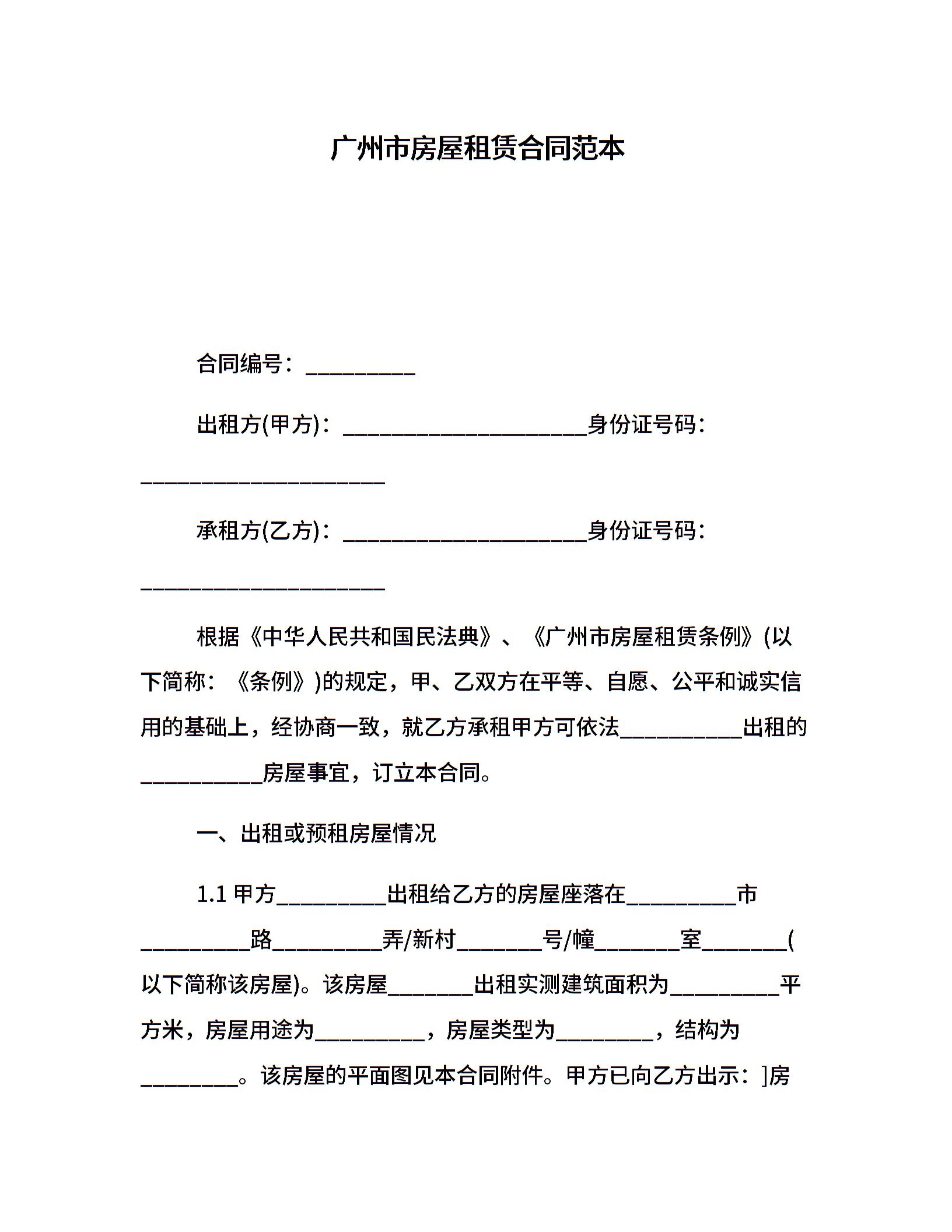 广州市房屋租赁合同范本

合同编号：__________

出租方(甲方)：______________________身份证号码：______________________

承租方(乙方)：______________________身份证号码：______________________

根据《中华人民共和国民法典》、《广州市房屋租赁条例》(以下简称：《条例》)的规定，甲、乙双方在平等、自愿、公平和诚实信用的基础上，经协商一致，就乙方承租甲方可依法___________出租的___________房屋事宜，订立本合同。

一、出租或预租房屋情况

1.1 甲方__________出租给乙方的房屋座落在__________市__________路__________弄/新村________号/幢________室________(以下简称该房屋)。该房屋________出租实测建筑面积为__________平方米，房屋用途为__________，房屋类型为_________，结构为_________。该房屋的平面图见本合同附件。甲方已向乙方出示：]房